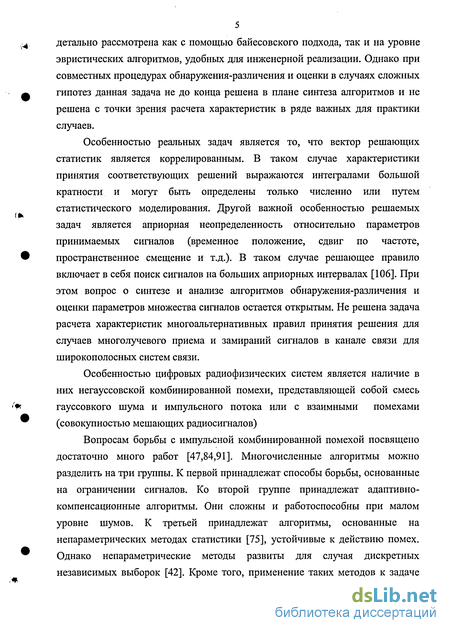 5

детально рассмотрена как с помощью байесовского подхода, так и на уровне эвристических алгоритмов, удобных для инженерной реализации. Однако при совместных процедурах обнаружения-различения и оценки в случаях сложных гипотез данная задача не до конца решена в плане синтеза алгоритмов и не решена с точки зрения расчета характеристик в ряде важных для практики случаев.

Особенностью реальных задач является то, что вектор решающих статистик является коррелированным. В таком случае характеристики принятия соответствующих решений выражаются интегралами большой кратности и могут быть определены только численно или путем статистического моделирования. Другой важной особенностью решаемых задач является априорная неопределенность относительно параметров принимаемых сигналов (временное положение, сдвиг по частоте, пространственное смещение и т.д.). В таком случае решающее правило включает в себя поиск сигналов на больших априорных интервалах [106]. При этом вопрос о синтезе и анализе алгоритмов обнаружения-различения и оценки параметров множества сигналов остается открытым. Не решена задача расчета характеристик многоальтернативных правил принятия решения для случаев многолучевого приема и замираний сигналов в канале связи для широкополосных систем связи.

Особенностью цифровых радиофизических систем является наличие в них негауссовской комбинированной помехи, представляющей собой смесь гауссовкого шума и импульсного потока или с взаимными помехами (совокупностью мешающих радиосигналов)

Вопросам борьбы с импульсной комбинированной помехой посвящено достаточно много работ [47,84,91]. Многочисленные алгоритмы можно разделить на три группы. К первой принадлежат способы борьбы, основанные на ограничении сигналов. Ко второй группе принадлежат адаптивно-компенсационные алгоритмы. Они сложны и работоспособны при малом уровне шумов. К третьей принадлежат алгоритмы, основанные на непараметрических методах статистики [75], устойчивые к действию помех. Однако непараметрические методы развиты для случая дискретных независимых выборок [42]. Кроме того, применение таких методов к задаче

dsLib.net
библиотека диссертаций